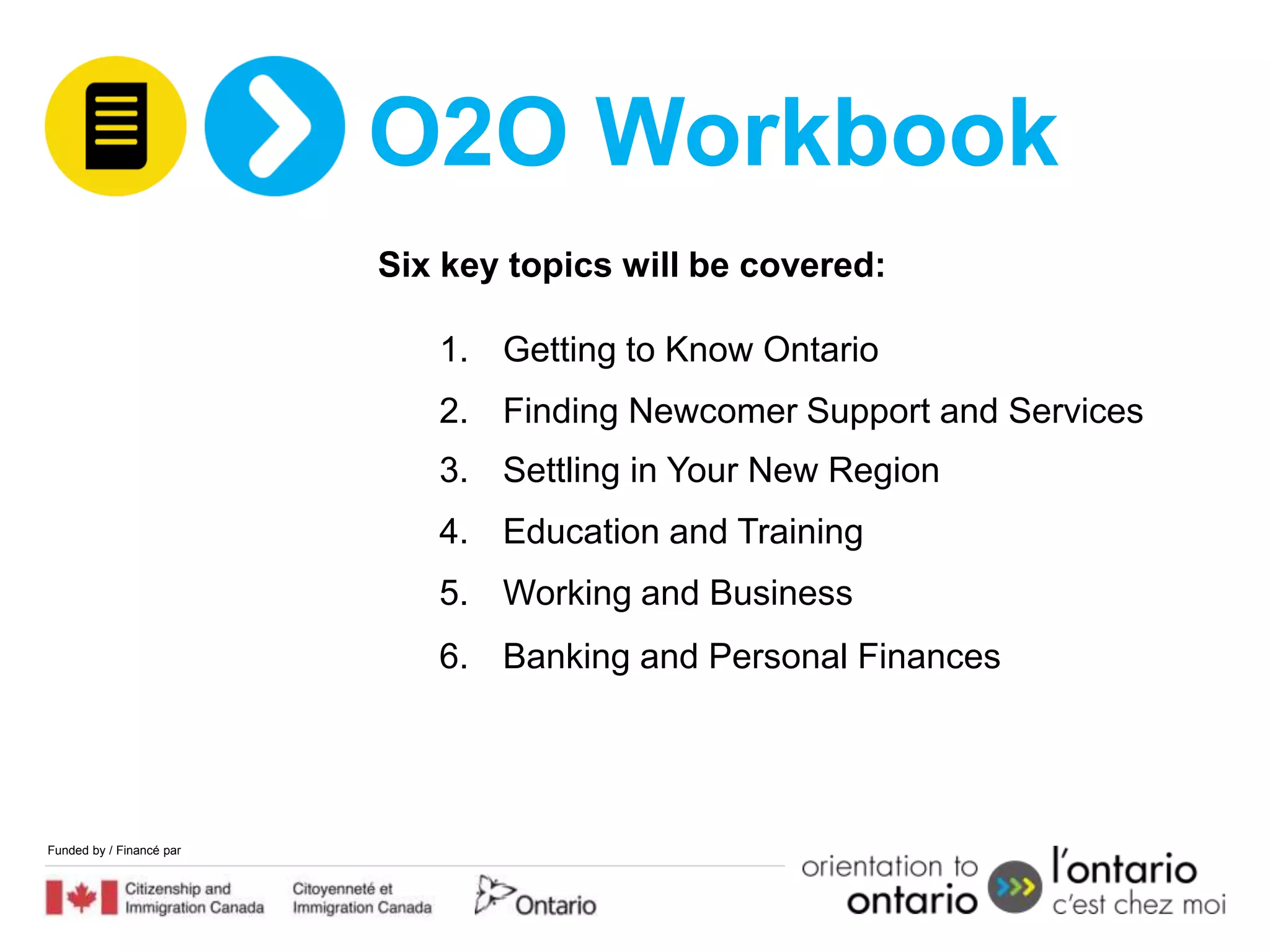 O2O Workbook

Six key topics will be covered:

1. Getting to Know Ontario
2. Finding Newcomer Support and Services
3. Settling in Your New Region
4. Education and Training
5. Working and Business
6. Banking and Personal Finances

Funded by / Financé par

Citizenship and Immigration Canada

Citoyenneté et Immigration Canada

Ontario

orientation to ontario

l'ontario c'est chez moi